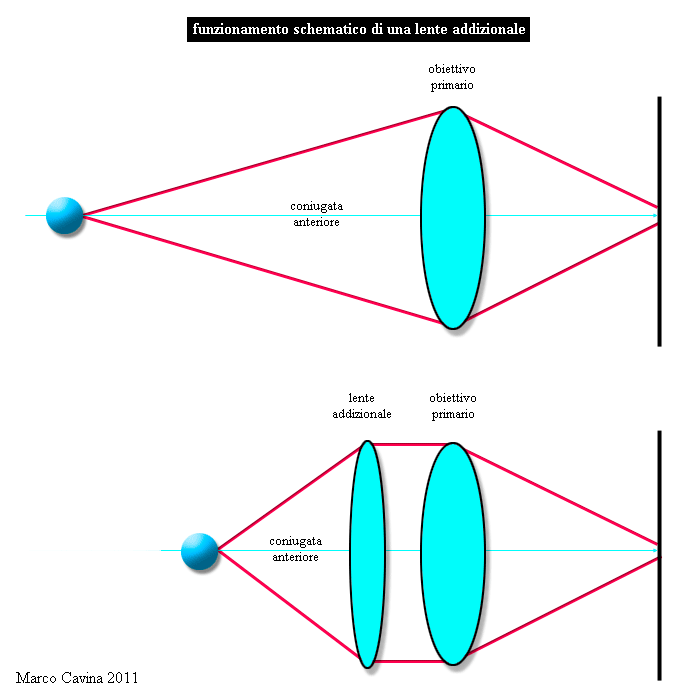 funzionamento schematico di una lente addizionale

obiettivo
primario

coniugata
anteriore

lente
addizionale

obiettivo
primario

coniugata
anteriore

Marco Cavina 2011